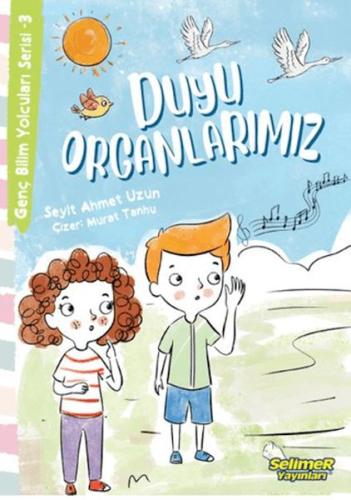 Genç Bilim Yolcuları Serisi -3

DUYU ORGANLARIMIZ

Seyit Ahmet Uzun
Çizer: Murat Tanhu

SelimeR Yayınları